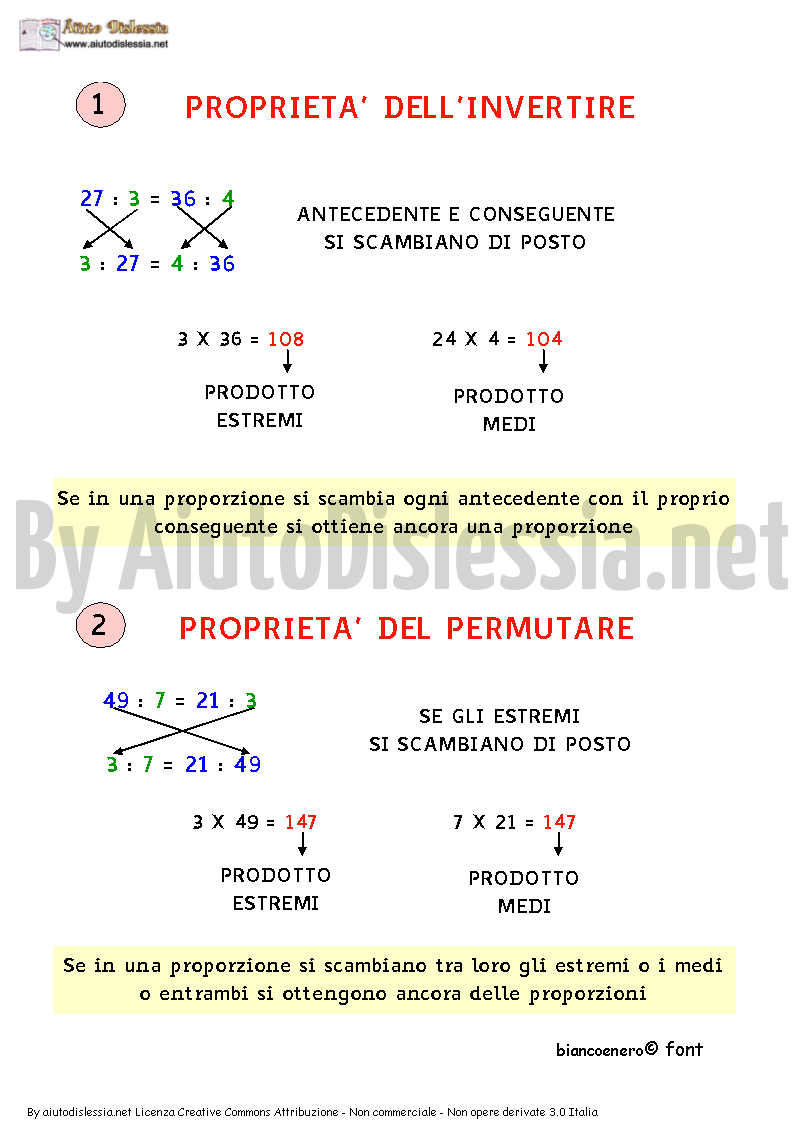 Aiuto Dislessia
www.aiutodislessia.net

1 PROPRIETA' DELL'INVERTIRE

27 : 3 = 36 : 4

3 : 27 = 4 : 36

ANTECEDENTE E CONSEGUENTE SI SCAMBIANO DI POSTO

3 X 36 = 108
PRODOTTO ESTREMI

24 X 4 = 104
PRODOTTO MEDI

Se in una proporzione si scambia ogni antecedente con il proprio conseguente si ottiene ancora una proporzione

By AiutoDislessia.net

2 PROPRIETA' DEL PERMUTARE

49 : 7 = 21 : 3

3 : 7 = 21 : 49

SE GLI ESTREMI SI SCAMBIANO DI POSTO

3 X 49 = 147
PRODOTTO ESTREMI

7 X 21 = 147
PRODOTTO MEDI

Se in una proporzione si scambiano tra loro gli estremi o i medi o entrambi si ottengono ancora delle proporzioni

biancoenero© font

By aiutodislessia.net Licenza Creative Commons Attribuzione - Non commerciale - Non opere derivate 3.0 Italia